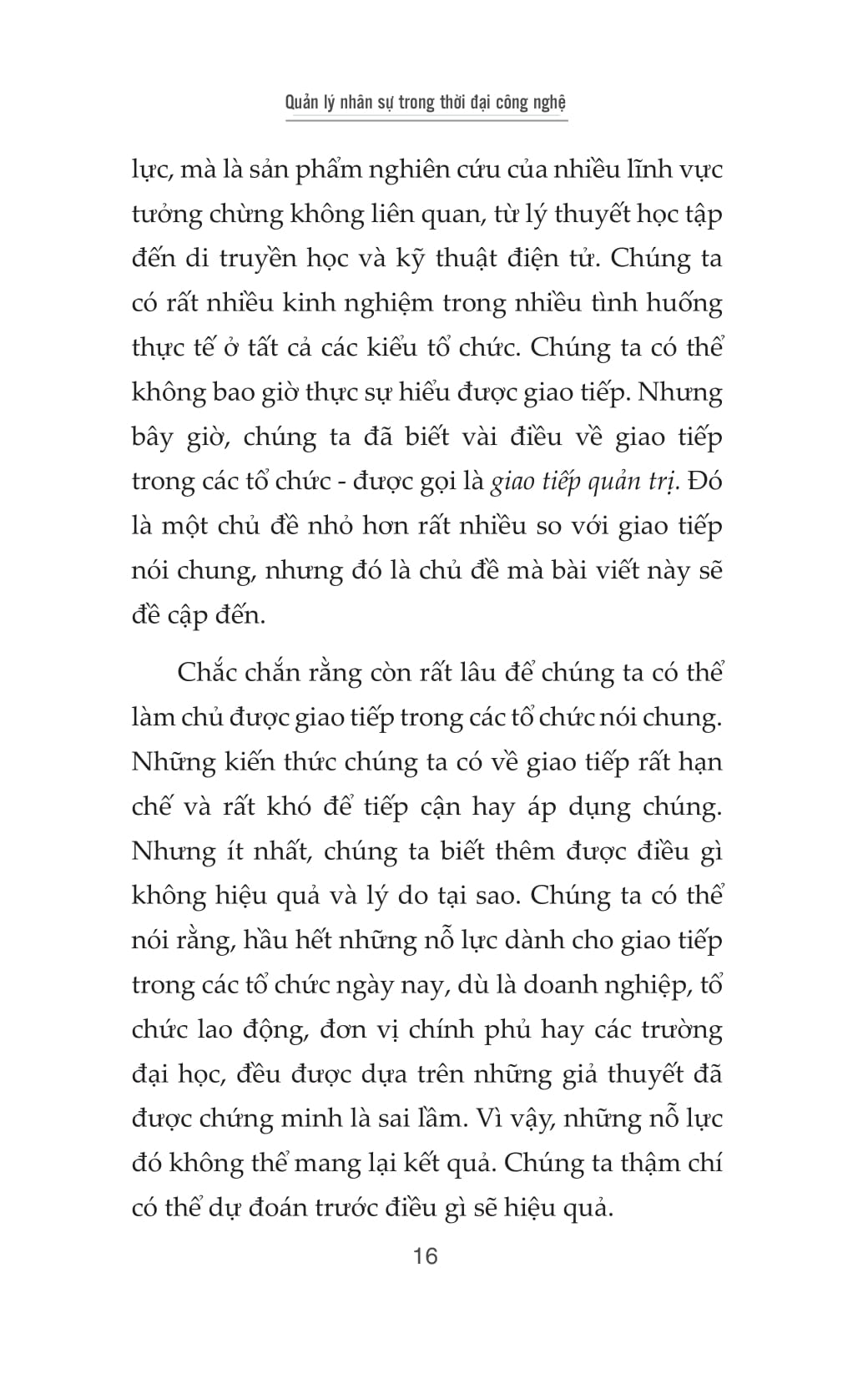 Quản lý nhân sự trong thời đại công nghệ

lực, mà là sản phẩm nghiên cứu của nhiều lĩnh vực tưởng chừng không liên quan, từ lý thuyết học tập đến di truyền học và kỹ thuật điện tử. Chúng ta có rất nhiều kinh nghiệm trong nhiều tình huống thực tế ở tất cả các kiểu tổ chức. Chúng ta có thể không bao giờ thực sự hiểu được giao tiếp. Nhưng bây giờ, chúng ta đã biết vài điều về giao tiếp trong các tổ chức - được gọi là giao tiếp quản trị. Đó là một chủ đề nhỏ hơn rất nhiều so với giao tiếp nói chung, nhưng đó là chủ đề mà bài viết này sẽ đề cập đến.

Chắc chắn rằng còn rất lâu để chúng ta có thể làm chủ được giao tiếp trong các tổ chức nói chung. Những kiến thức chúng ta có về giao tiếp rất hạn chế và rất khó để tiếp cận hay áp dụng chúng. Nhưng ít nhất, chúng ta biết thêm được điều gì không hiệu quả và lý do tại sao. Chúng ta có thể nói rằng, hầu hết những nỗ lực dành cho giao tiếp trong các tổ chức ngày nay, dù là doanh nghiệp, tổ chức lao động, đơn vị chính phủ hay các trường đại học, đều được dựa trên những giả thuyết đã được chứng minh là sai lầm. Vì vậy, những nỗ lực đó không thể mang lại kết quả. Chúng ta thậm chí có thể dự đoán trước điều gì sẽ hiệu quả.

16